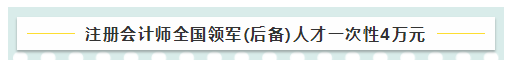 注册会计师全国领军(后备)人才一次性4万元